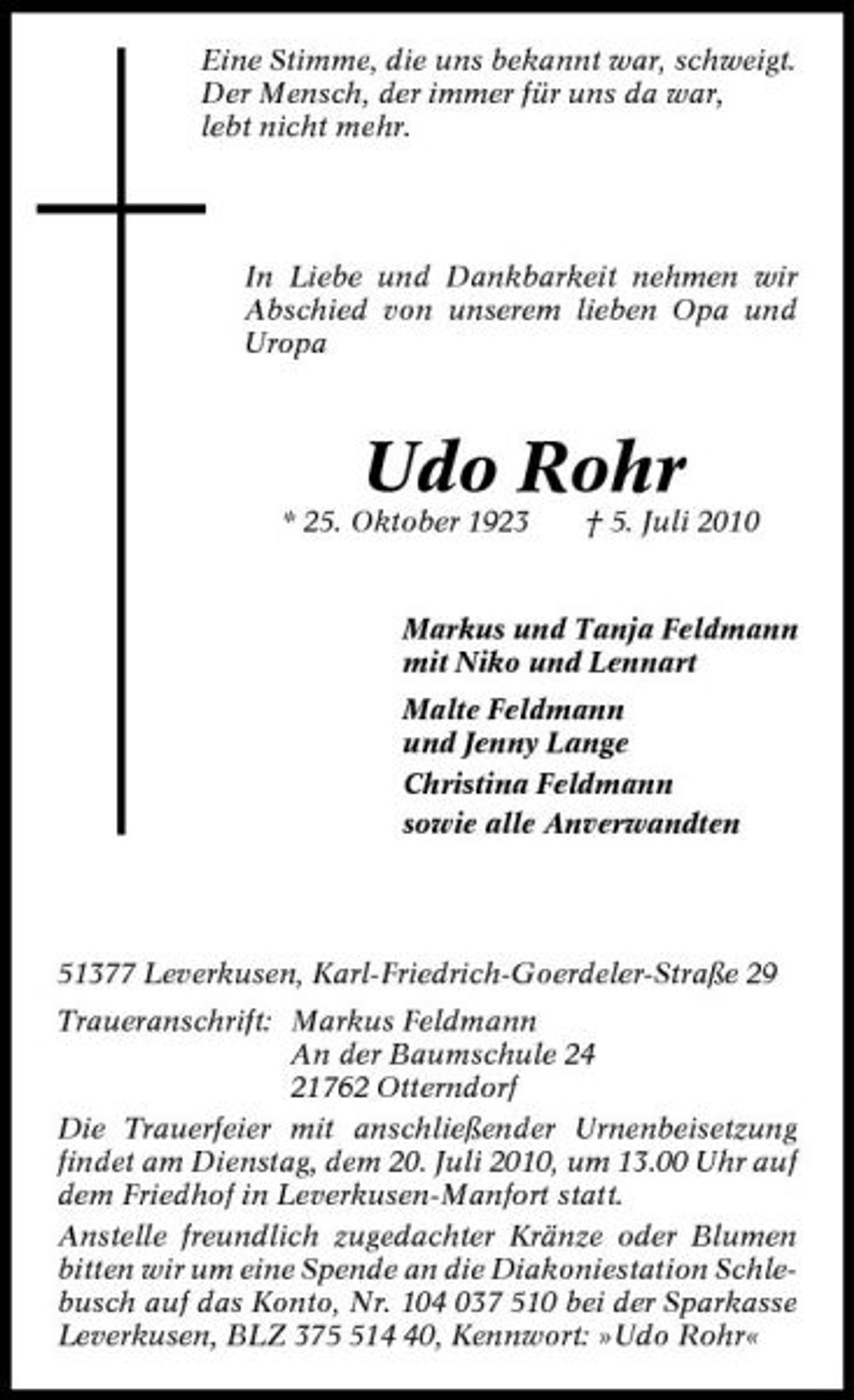 Eine Stimme, die uns bekannt war, schweigt.
Der Mensch, der immer für uns da war,
lebt nicht mehr.

In Liebe und Dankbarkeit nehmen wir Abschied von unserem lieben Opa und Uropa

Udo Rohr

* 25. Oktober 1923 † 5. Juli 2010

Markus und Tanja Feldmann
mit Niko und Lennart

Malte Feldmann
und Jenny Lange

Christina Feldmann

sowie alle Anverwandten

51377 Leverkusen, Karl-Friedrich-Goerdeler-Straße 29

Traueranschrift: Markus Feldmann
An der Baumschule 24
21762 Otterndorf

Die Trauerfeier mit anschließender Urnenbeisetzung findet am Dienstag, dem 20. Juli 2010, um 13.00 Uhr auf dem Friedhof in Leverkusen-Manfort statt.

Anstelle freundlich zugedachter Kränze oder Blumen bitten wir um eine Spende an die Diakoniestation Schlebusch auf das Konto, Nr. 104 037 510 bei der Sparkasse Leverkusen, BLZ 375 514 40, Kennwort: »Udo Rohr«